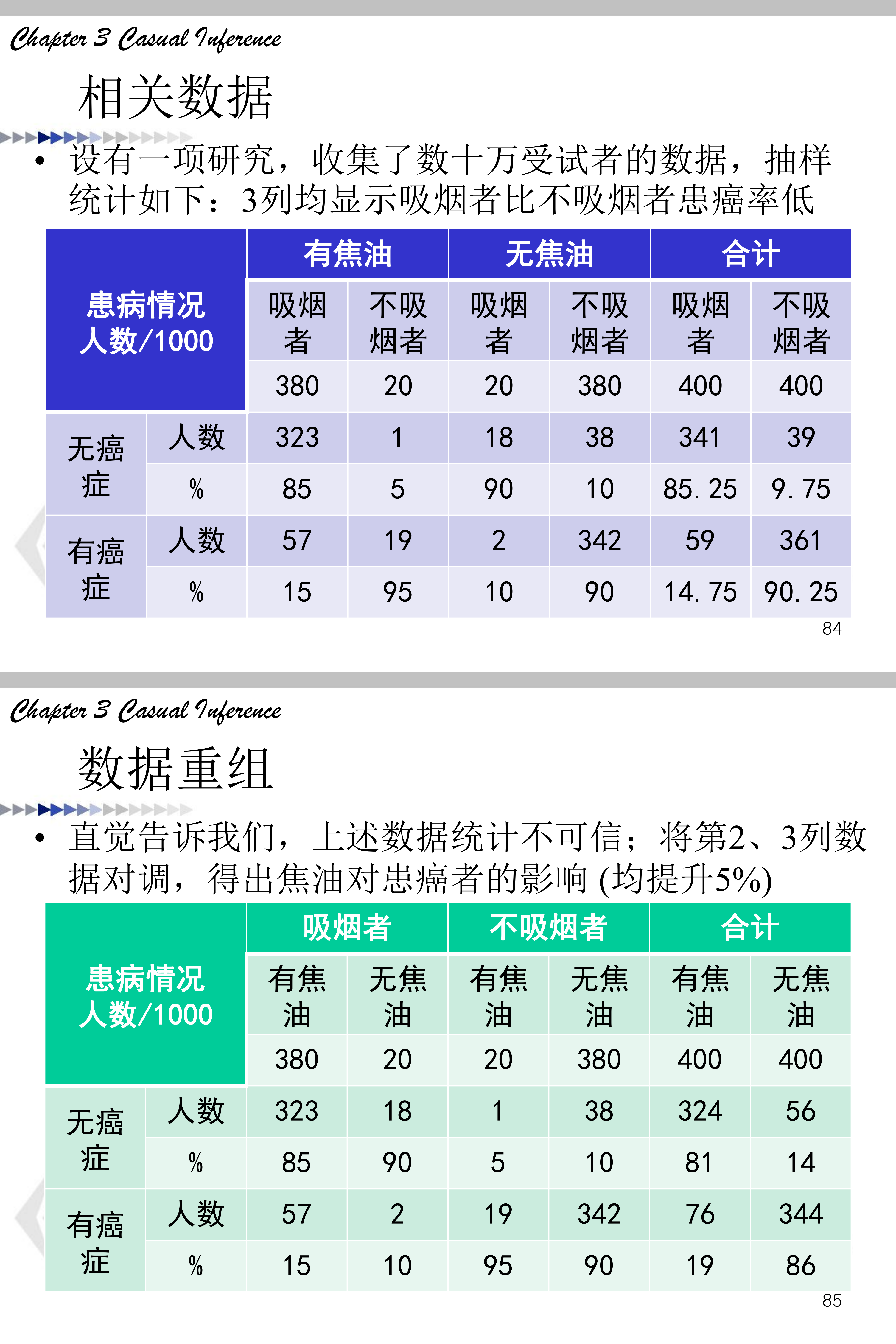 Chapter 3 Casual Inference

相关数据

• 设有一项研究，收集了数十万受试者的数据，抽样统计如下：3列均显示吸烟者比不吸烟者患癌率低

| 患病情况 人数/1000 | | 有焦油 | | 无焦油 | | 合计 | |
|---|---|---|---|---|---|---|---|
| | | 吸烟者 | 不吸烟者 | 吸烟者 | 不吸烟者 | 吸烟者 | 不吸烟者 |
| | | 380 | 20 | 20 | 380 | 400 | 400 |
| 无癌症 | 人数 | 323 | 1 | 18 | 38 | 341 | 39 |
| | % | 85 | 5 | 90 | 10 | 85.25 | 9.75 |
| 有癌症 | 人数 | 57 | 19 | 2 | 342 | 59 | 361 |
| | % | 15 | 95 | 10 | 90 | 14.75 | 90.25 |

84

Chapter 3 Casual Inference

数据重组

• 直觉告诉我们，上述数据统计不可信；将第2、3列数据对调，得出焦油对患癌者的影响 (均提升5%)

| 患病情况 人数/1000 | | 吸烟者 | | 不吸烟者 | | 合计 | |
|---|---|---|---|---|---|---|---|
| | | 有焦油 | 无焦油 | 有焦油 | 无焦油 | 有焦油 | 无焦油 |
| | | 380 | 20 | 20 | 380 | 400 | 400 |
| 无癌症 | 人数 | 323 | 18 | 1 | 38 | 324 | 56 |
| | % | 85 | 90 | 5 | 10 | 81 | 14 |
| 有癌症 | 人数 | 57 | 2 | 19 | 342 | 76 | 344 |
| | % | 15 | 10 | 95 | 90 | 19 | 86 |

85